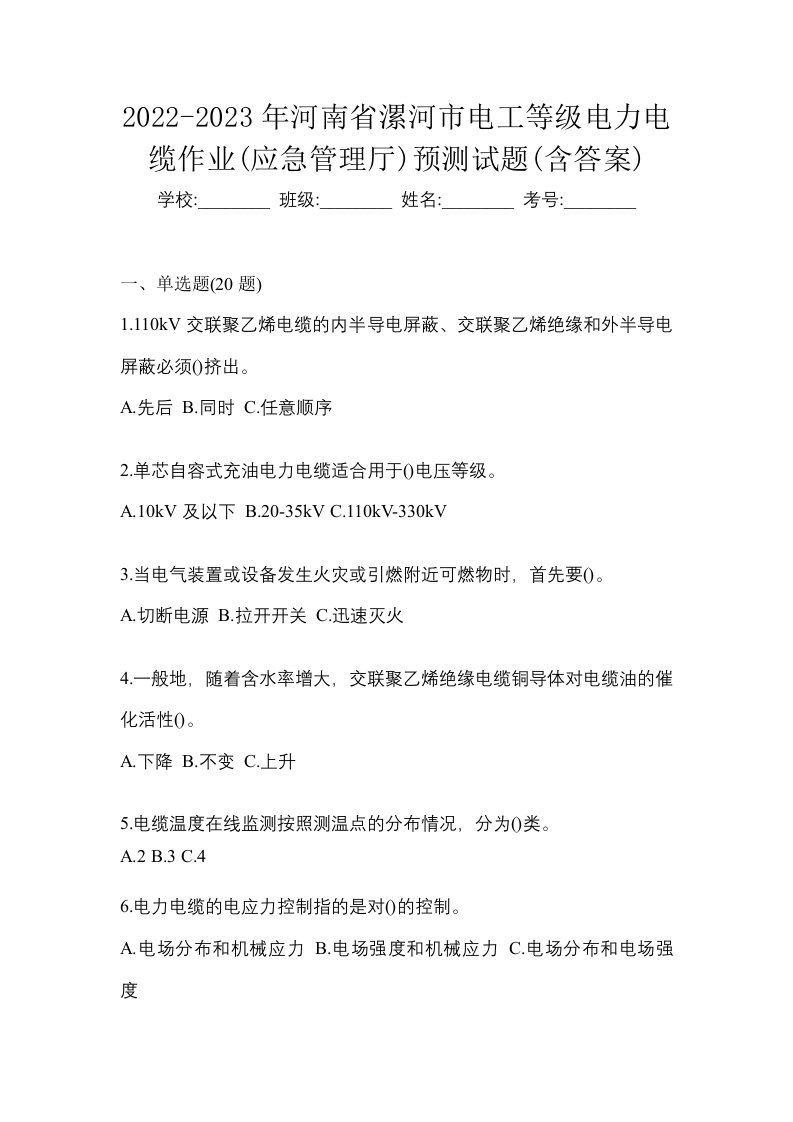 2022-2023年河南省漯河市电工等级电力电缆作业(应急管理厅)预测试题(含答案)

学校:________ 班级:________ 姓名:________ 考号:________

一、单选题(20题)

1.110kV交联聚乙烯电缆的内半导电屏蔽、交联聚乙烯绝缘和外半导电屏蔽必须()挤出。

A.先后 B.同时 C.任意顺序

2.单芯自容式充油电力电缆适合用于()电压等级。

A.10kV及以下 B.20-35kV C.110kV-330kV

3.当电气装置或设备发生火灾或引燃附近可燃物时，首先要()。

A.切断电源 B.拉开开关 C.迅速灭火

4.一般地，随着含水率增大，交联聚乙烯绝缘电缆铜导体对电缆油的催化活性()。

A.下降 B.不变 C.上升

5.电缆温度在线监测按照测温点的分布情况，分为()类。

A.2 B.3 C.4

6.电力电缆的电应力控制指的是对()的控制。

A.电场分布和机械应力 B.电场强度和机械应力 C.电场分布和电场强度